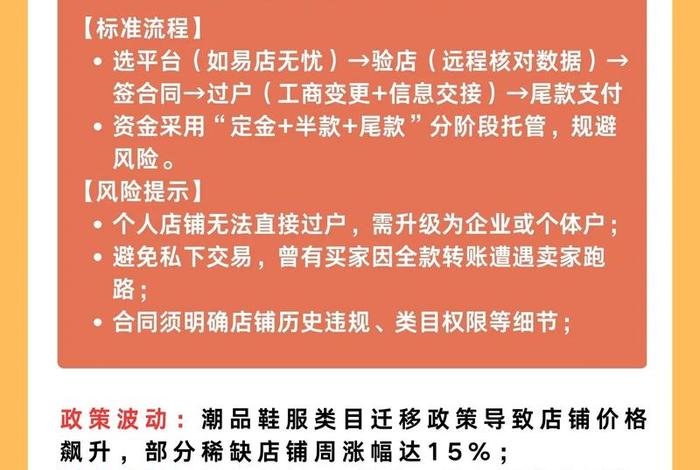 【标准流程】
• 选平台（如易店无忧）→验店（远程核对数据）→签合同→过户（工商变更+信息交接）→尾款支付
• 资金采用“定金+半款+尾款”分阶段托管，规避风险。
【风险提示】
• 个人店铺无法直接过户，需升级为企业或个体户；
• 避免私下交易，曾有买家因全款转账遭遇卖家跑路；
• 合同须明确店铺历史违规、类目权限等细节；

政策波动：潮品鞋服类目迁移政策导致店铺价格飙升，部分稀缺店铺周涨幅达15%；